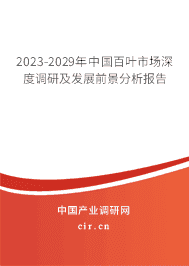 2023-2029年中国百叶市场深度调研及发展前景分析报告

中国产业调研网
cir.cn